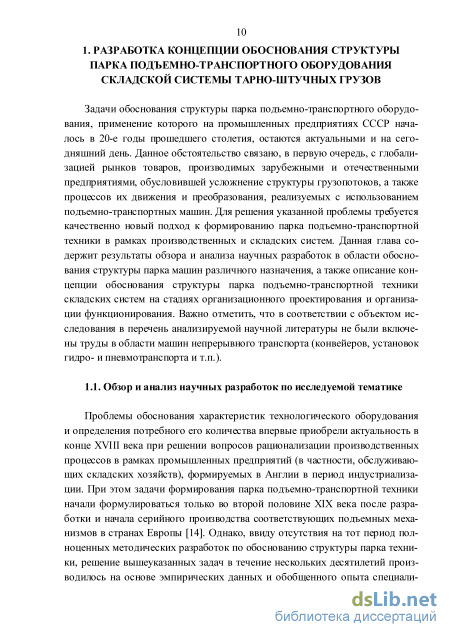 10

1. РАЗРАБОТКА КОНЦЕПЦИИ ОБОСНОВАНИЯ СТРУКТУРЫ ПАРКА ПОДЪЕМНО-ТРАНСПОРТНОГО ОБОРУДОВАНИЯ СКЛАДСКОЙ СИСТЕМЫ ТАРНО-ШТУЧНЫХ ГРУЗОВ

Задачи обоснования структуры парка подъемно-транспортного оборудования, применение которого на промышленных предприятиях СССР началось в 20-е годы прошедшего столетия, остаются актуальными и на сегодняшний день. Данное обстоятельство связано, в первую очередь, с глобализацией рынков товаров, производимых зарубежными и отечественными предприятиями, обусловившей усложнение структуры грузопотоков, а также процессов их движения и преобразования, реализуемых с использованием подъемно-транспортных машин. Для решения указанной проблемы требуется качественно новый подход к формированию парка подъемно-транспортной техники в рамках производственных и складских систем. Данная глава содержит результаты обзора и анализа научных разработок в области обоснования структуры парка машин различного назначения, а также описание концепции обоснования структуры парка подъемно-транспортной техники складских систем на стадиях организационного проектирования и организации функционирования. Важно отметить, что в соответствии с объектом исследования в перечень анализируемой научной литературы не были включены труды в области машин непрерывного транспорта (конвейеров, установок гидро- и пневмотранспорта и т.п.).

1.1. Обзор и анализ научных разработок по исследуемой тематике

Проблемы обоснования характеристик технологического оборудования и определения потребного его количества впервые приобрели актуальность в конце XVIII века при решении вопросов рационализации производственных процессов в рамках промышленных предприятий (в частности, обслуживающих складских хозяйств), формируемых в Англии в период индустриализации. При этом задачи формирования парка подъемно-транспортной техники начали формулироваться только во второй половине XIX века после разработки и начала серийного производства соответствующих подъемных механизмов в странах Европы [14]. Однако, ввиду отсутствия на тот период полноценных методических разработок по обоснованию структуры парка техники, решение вышеуказанных задач в течение нескольких десятилетий производилось на основе эмпирических данных и обобщенного опыта специали-

dsLib.net
библиотека диссертаций